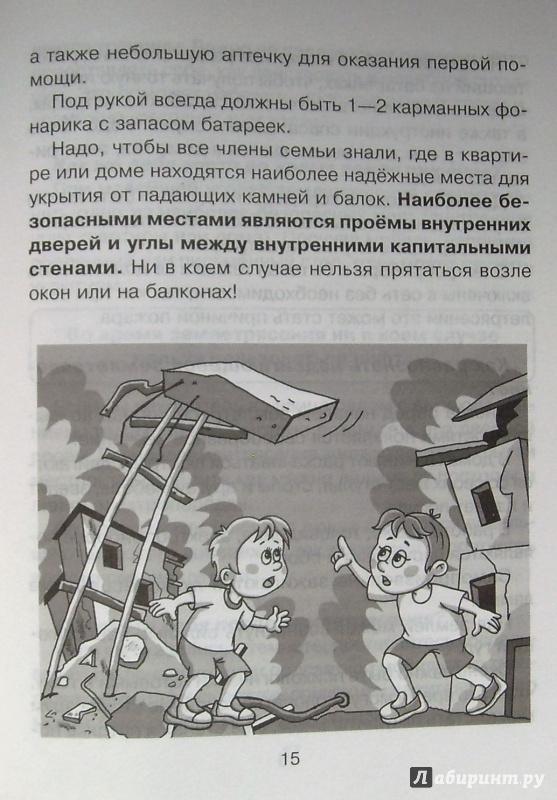 а также небольшую аптечку для оказания первой помощи.

Под рукой всегда должны быть 1—2 карманных фонарика с запасом батареек.

Надо, чтобы все члены семьи знали, где в квартире или доме находятся наиболее надёжные места для укрытия от падающих камней и балок. **Наиболее безопасными местами являются проёмы внутренних дверей и углы между внутренними капитальными стенами.** Ни в коем случае нельзя прятаться возле окон или на балконах!

15

Лабиринт.ру